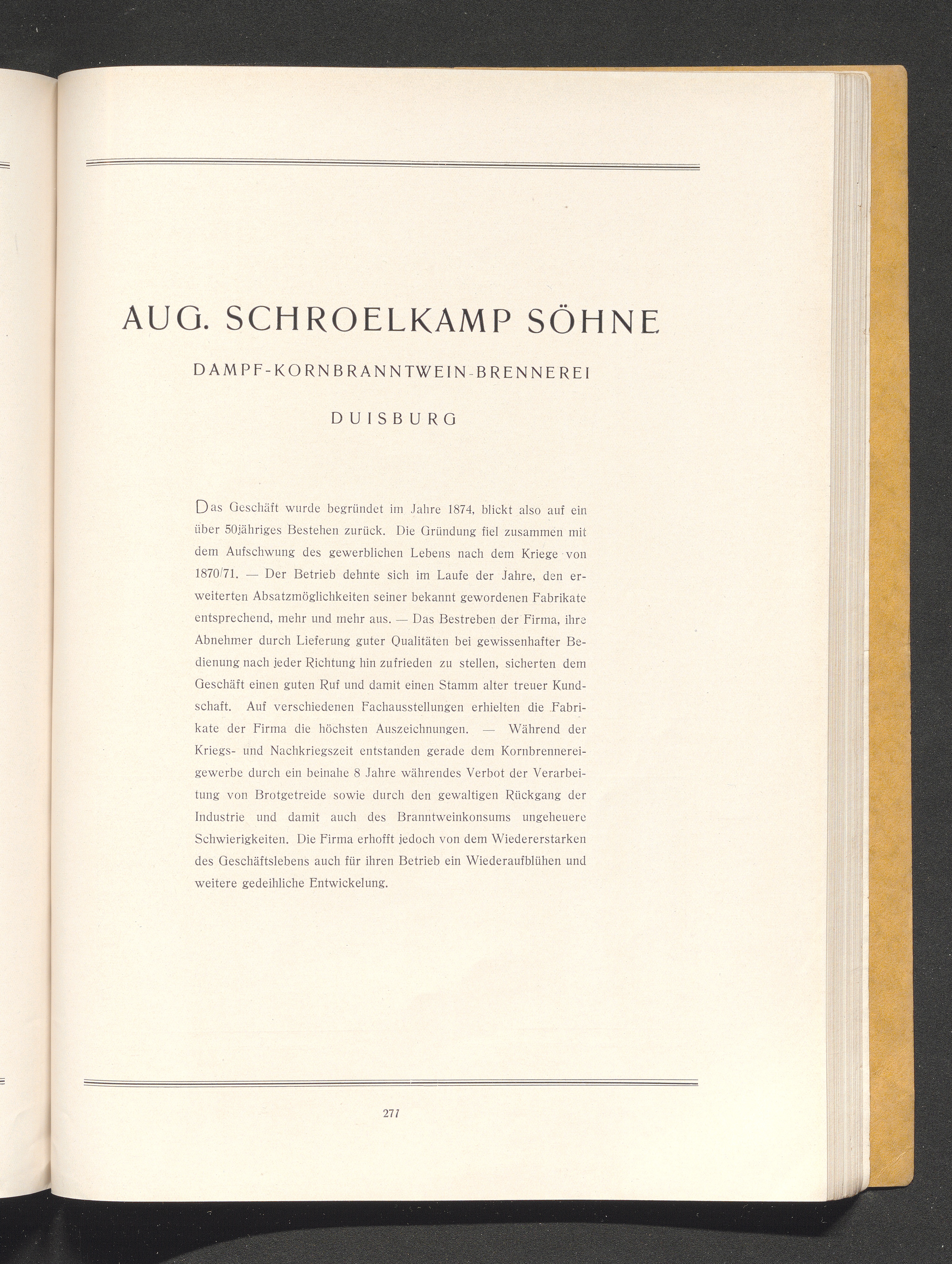 AUG. SCHROELKAMP SÖHNE

DAMPF-KORNBRANNTWEIN-BRENNEREI

DUISBURG

Das Geschäft wurde begründet im Jahre 1874, blickt also auf ein über 50jähriges Bestehen zurück. Die Gründung fiel zusammen mit dem Aufschwung des gewerblichen Lebens nach dem Kriege von 1870/71. — Der Betrieb dehnte sich im Laufe der Jahre, den erweiterten Absatzmöglichkeiten seiner bekannt gewordenen Fabrikate entsprechend, mehr und mehr aus. — Das Bestreben der Firma, ihre Abnehmer durch Lieferung guter Qualitäten bei gewissenhafter Bedienung nach jeder Richtung hin zufrieden zu stellen, sicherten dem Geschäft einen guten Ruf und damit einen Stamm alter treuer Kundschaft. Auf verschiedenen Fachausstellungen erhielten die Fabrikate der Firma die höchsten Auszeichnungen. — Während der Kriegs- und Nachkriegszeit entstanden gerade dem Kornbrennereigewerbe durch ein beinahe 8 Jahre währendes Verbot der Verarbeitung von Brotgetreide sowie durch den gewaltigen Rückgang der Industrie und damit auch des Branntweinkonsums ungeheuere Schwierigkeiten. Die Firma erhofft jedoch von dem Wiedererstarken des Geschäftslebens auch für ihren Betrieb ein Wiederaufblühen und weitere gedeihliche Entwickelung.

277